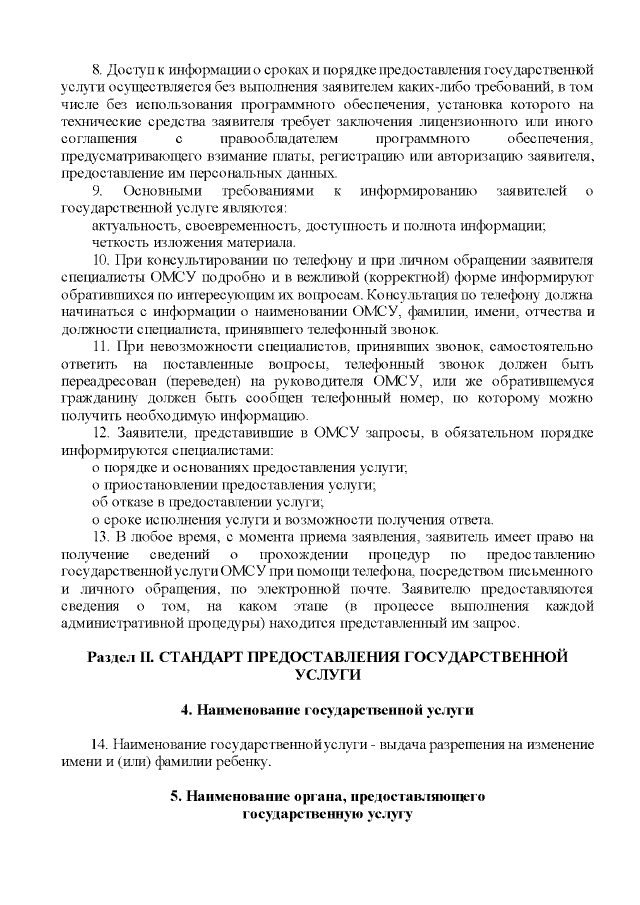 8. Доступ к информации о сроках и порядке предоставления государственной услуги осуществляется без выполнения заявителем каких-либо требований, в том числе без использования программного обеспечения, установка которого на технические средства заявителя требует заключения лицензионного или иного соглашения с правообладателем программного обеспечения, предусматривающего взимание платы, регистрацию или авторизацию заявителя, предоставление им персональных данных.

9. Основными требованиями к информированию заявителей о государственной услуге являются:

актуальность, своевременность, доступность и полнота информации;

четкость изложения материала.

10. При консультировании по телефону и при личном обращении заявителя специалисты ОМСУ подробно и в вежливой (корректной) форме информируют обратившихся по интересующим их вопросам. Консультация по телефону должна начинаться с информации о наименовании ОМСУ, фамилии, имени, отчества и должности специалиста, принявшего телефонный звонок.

11. При невозможности специалистов, принявших звонок, самостоятельно ответить на поставленные вопросы, телефонный звонок должен быть переадресован (переведен) на руководителя ОМСУ, или же обратившемуся гражданину должен быть сообщен телефонный номер, по которому можно получить необходимую информацию.

12. Заявители, представившие в ОМСУ запросы, в обязательном порядке информируются специалистами:

о порядке и основаниях предоставления услуги;

о приостановлении предоставления услуги;

об отказе в предоставлении услуги;

о сроке исполнения услуги и возможности получения ответа.

13. В любое время, с момента приема заявления, заявитель имеет право на получение сведений о прохождении процедур по предоставлению государственной услуги ОМСУ при помощи телефона, посредством письменного и личного обращения, по электронной почте. Заявителю предоставляются сведения о том, на каком этапе (в процессе выполнения каждой административной процедуры) находится представленный им запрос.

Раздел II. СТАНДАРТ ПРЕДОСТАВЛЕНИЯ ГОСУДАРСТВЕННОЙ УСЛУГИ

4. Наименование государственной услуги

14. Наименование государственной услуги - выдача разрешения на изменение имени и (или) фамилии ребенку.

5. Наименование органа, предоставляющего государственную услугу